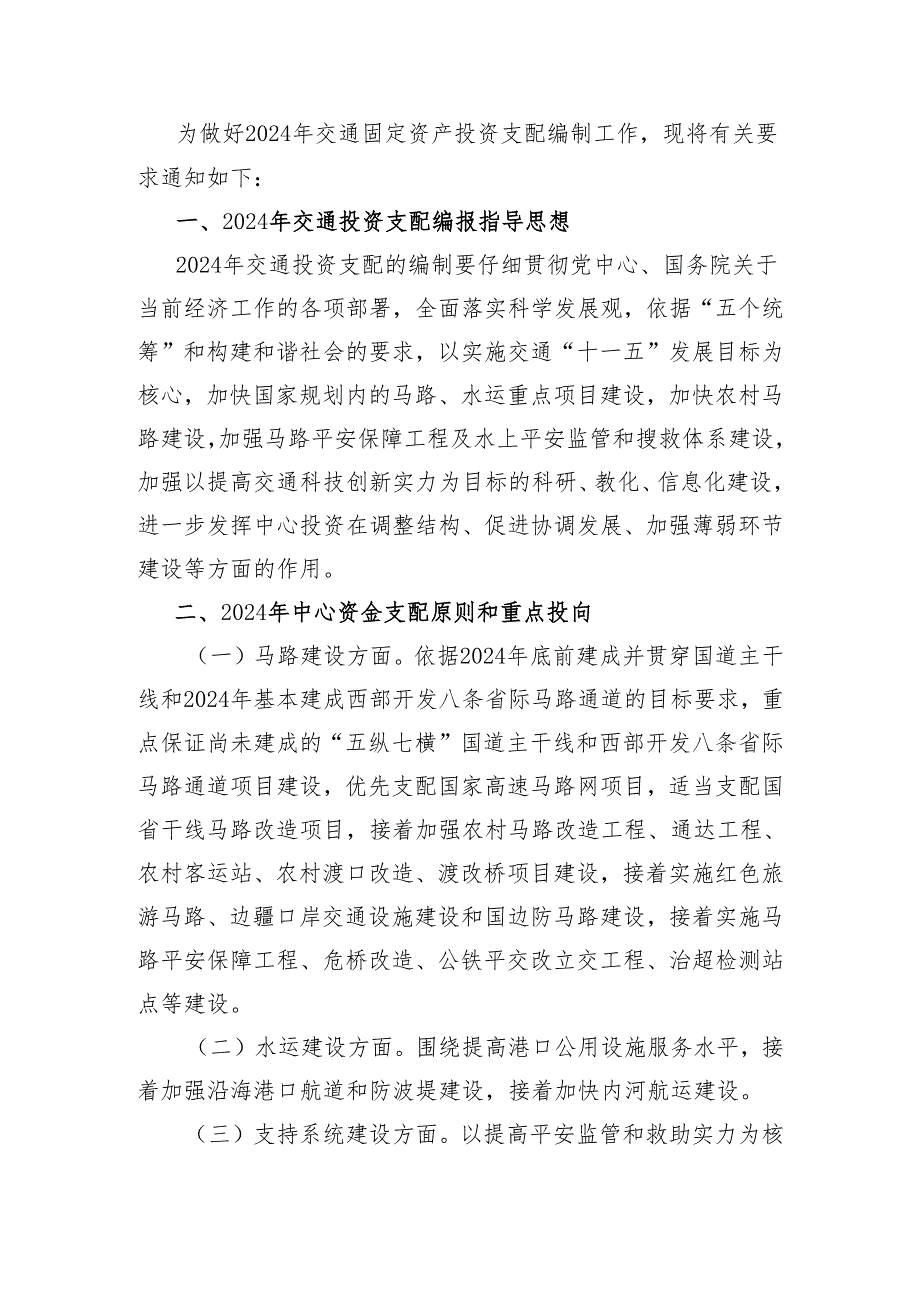 为做好2024年交通固定资产投资支配编制工作，现将有关要求通知如下：

一、2024年交通投资支配编报指导思想

2024年交通投资支配的编制要仔细贯彻党中心、国务院关于当前经济工作的各项部署，全面落实科学发展观，依据“五个统筹”和构建和谐社会的要求，以实施交通“十一五”发展目标为核心，加快国家规划内的马路、水运重点项目建设，加快农村马路建设，加强马路平安保障工程及水上平安监管和搜救体系建设，加强以提高交通科技创新实力为目标的科研、教化、信息化建设，进一步发挥中心投资在调整结构、促进协调发展、加强薄弱环节建设等方面的作用。

二、2024年中心资金支配原则和重点投向

（一）马路建设方面。依据2024年底前建成并贯穿国道主干线和2024年基本建成西部开发八条省际马路通道的目标要求，重点保证尚未建成的“五纵七横”国道主干线和西部开发八条省际马路通道项目建设，优先支配国家高速马路网项目，适当支配国省干线马路改造项目，接着加强农村马路改造工程、通达工程、农村客运站、农村渡口改造、渡改桥项目建设，接着实施红色旅游马路、边疆口岸交通设施建设和国边防马路建设，接着实施马路平安保障工程、危桥改造、公铁平交改立交工程、治超检测站点等建设。

（二）水运建设方面。围绕提高港口公用设施服务水平，接着加强沿海港口航道和防波堤建设，接着加快内河航运建设。

（三）支持系统建设方面。以提高平安监管和救助实力为核